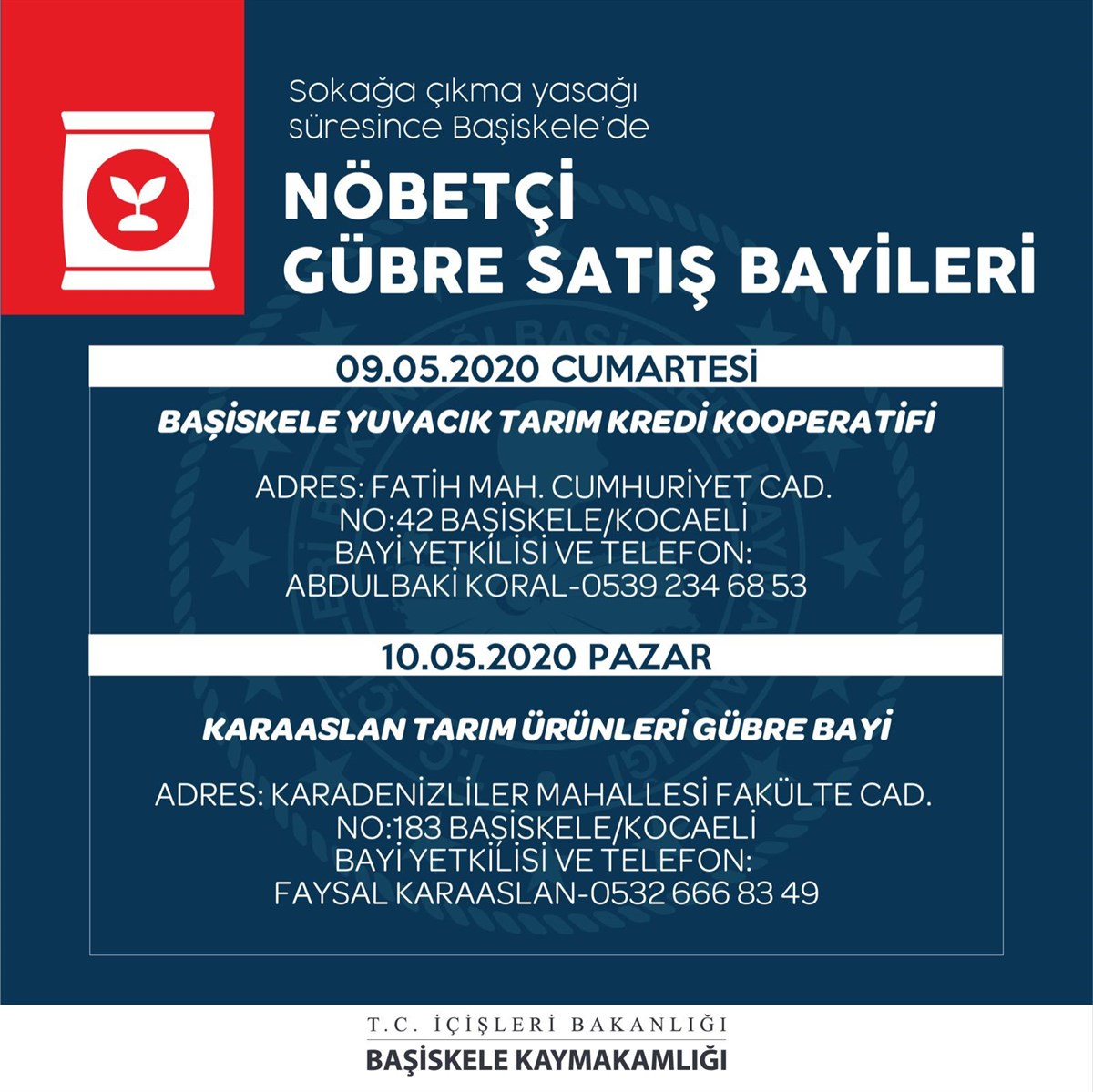 Sokağa çıkma yasağı süresince Başiskele'de

NÖBETÇİ GÜBRE SATIŞ BAYİLERİ

09.05.2020 CUMARTESİ

BAŞİSKELE YUVACIK TARIM KREDİ KOOPERATİFİ

ADRES: FATİH MAH. CUMHURİYET CAD. NO:42 BAŞİSKELE/KOCAELİ
BAYİ YETKİLİSİ VE TELEFON:
ABDULBAKİ KORAL-0539 234 68 53

10.05.2020 PAZAR

KARAASLAN TARIM ÜRÜNLERİ GÜBRE BAYİ

ADRES: KARADENİZLİLER MAHALLESİ FAKÜLTE CAD. NO:183 BAŞİSKELE/KOCAELİ
BAYİ YETKİLİSİ VE TELEFON:
FAYSAL KARAASLAN-0532 666 83 49

T.C. İÇİŞLERİ BAKANLIĞI
BAŞİSKELE KAYMAKAMLIĞI